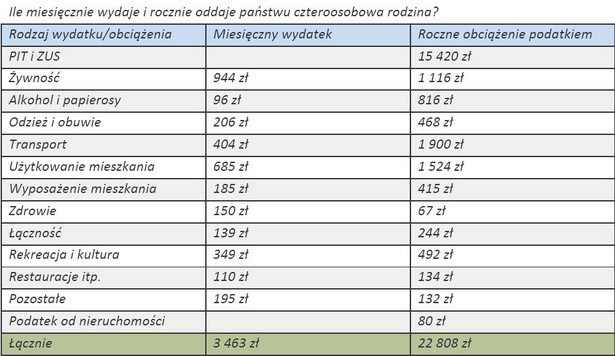 Ile miesięcznie wydaje i rocznie oddaje państwu czteroosobowa rodzina?

| Rodzaj wydatku/obciążenia | Miesięczny wydatek | Roczne obciążenie podatkiem |
|---|---|---|
| PIT i ZUS | | 15 420 zł |
| Żywność | 944 zł | 1 116 zł |
| Alkohol i papierosy | 96 zł | 816 zł |
| Odzież i obuwie | 206 zł | 468 zł |
| Transport | 404 zł | 1 900 zł |
| Użytkowanie mieszkania | 685 zł | 1 524 zł |
| Wyposażenie mieszkania | 185 zł | 415 zł |
| Zdrowie | 150 zł | 67 zł |
| Łączność | 139 zł | 244 zł |
| Rekreacja i kultura | 349 zł | 492 zł |
| Restauracje itp. | 110 zł | 134 zł |
| Pozostałe | 195 zł | 132 zł |
| Podatek od nieruchomości | | 80 zł |
| Łącznie | 3 463 zł | 22 808 zł |